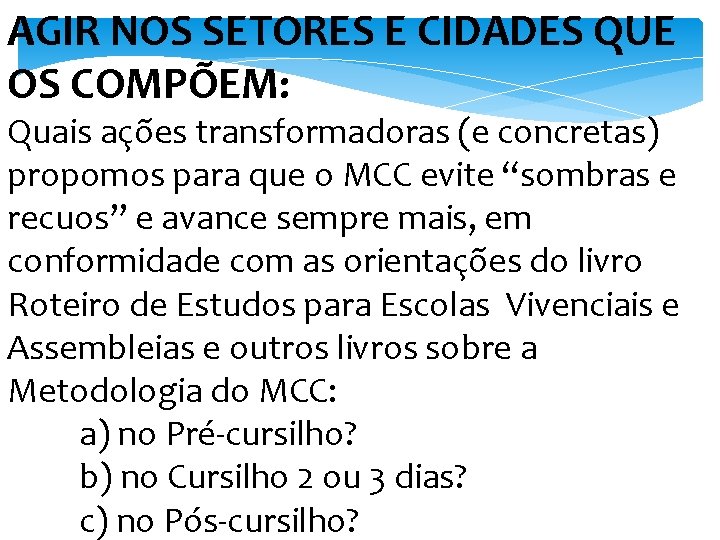 AGIR NOS SETORES E CIDADES QUE OS COMPÕEM:

Quais ações transformadoras (e concretas) propomos para que o MCC evite “sombras e recuos” e avance sempre mais, em conformidade com as orientações do livro Roteiro de Estudos para Escolas Vivenciais e Assembleias e outros livros sobre a Metodologia do MCC:

a) no Pré-cursilho?
b) no Cursilho 2 ou 3 dias?
c) no Pós-cursilho?